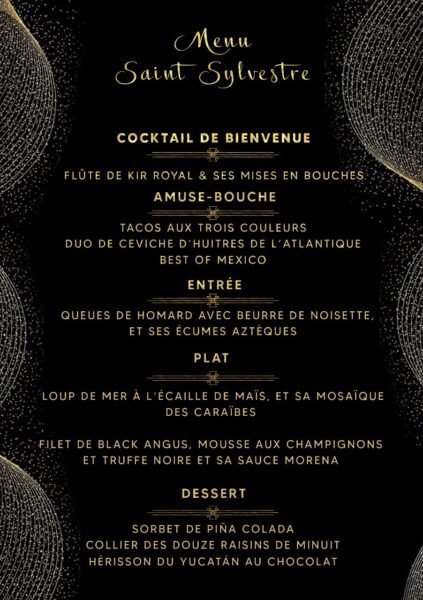 Menu
Saint Sylvestre

COCKTAIL DE BIENVENUE

FLÛTE DE KIR ROYAL & SES MISES EN BOUCHES

AMUSE-BOUCHE

TACOS AUX TROIS COULEURS
DUO DE CEVICHE D'HUITRES DE L'ATLANTIQUE
BEST OF MEXICO

ENTRÉE

QUEUES DE HOMARD AVEC BEURRE DE NOISETTE, ET SES ÉCUMES AZTÈQUES

PLAT

LOUP DE MER À L'ÉCAILLE DE MAÏS, ET SA MOSAÏQUE DES CARAÏBES

FILET DE BLACK ANGUS, MOUSSE AUX CHAMPIGNONS ET TRUFFE NOIRE ET SA SAUCE MORENA

DESSERT

SORBET DE PIÑA COLADA
COLLIER DES DOUZE RAISINS DE MINUIT
HÉRISSON DU YUCATÁN AU CHOCOLAT